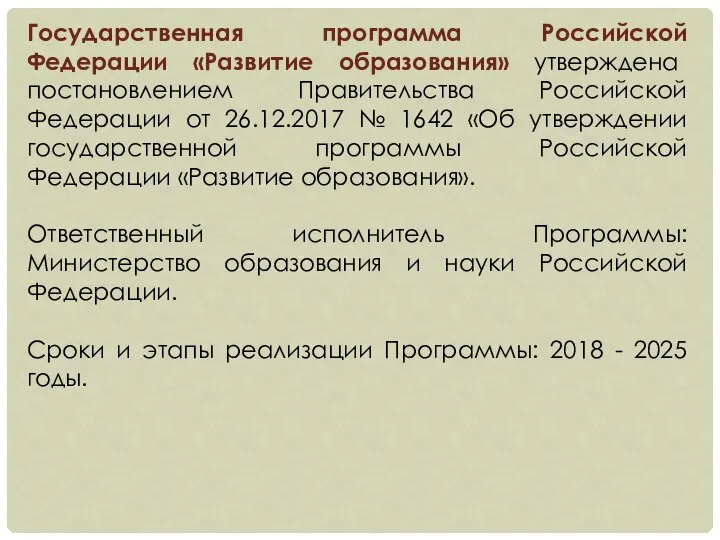 Государственная программа Российской Федерации «Развитие образования» утверждена постановлением Правительства Российской Федерации от 26.12.2017 № 1642 «Об утверждении государственной программы Российской Федерации «Развитие образования».

Ответственный исполнитель Программы: Министерство образования и науки Российской Федерации.

Сроки и этапы реализации Программы: 2018 - 2025 годы.